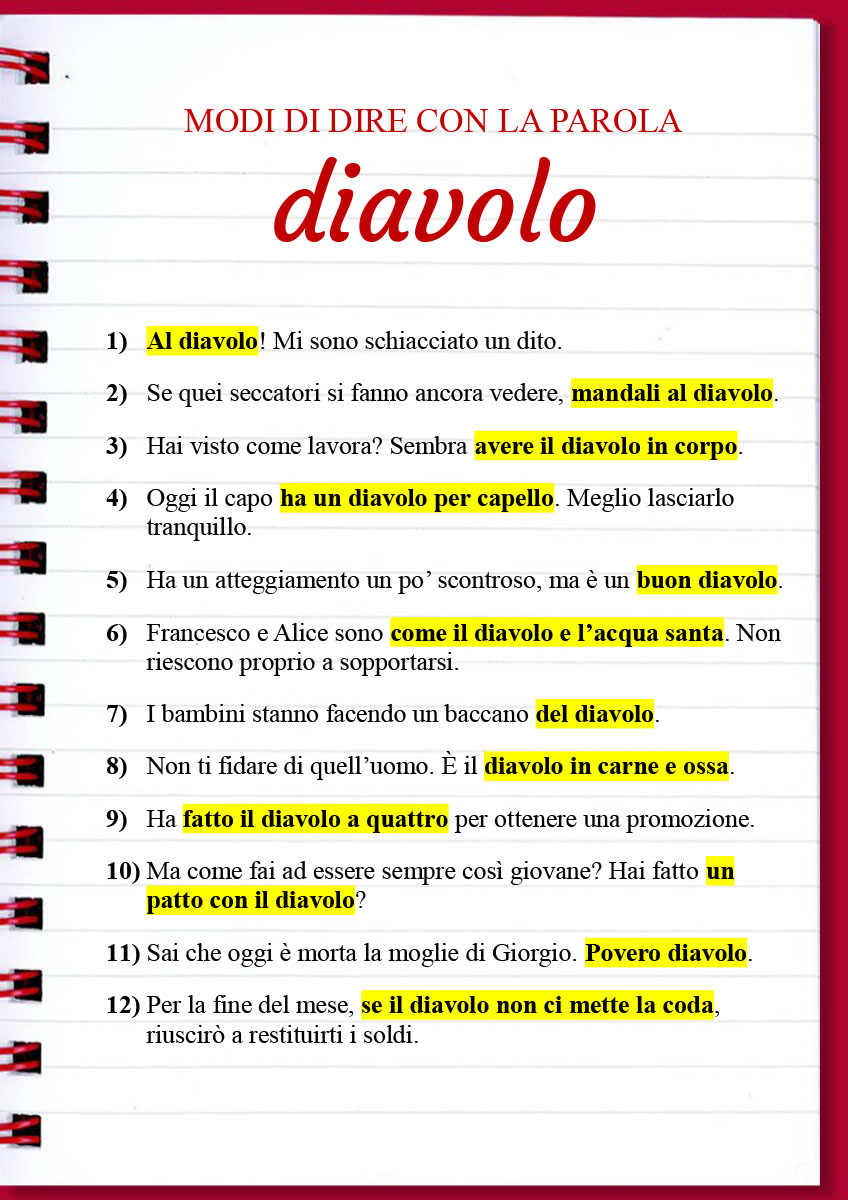 MODI DI DIRE CON LA PAROLA

diavolo

1) Al diavolo! Mi sono schiacciato un dito.

2) Se quei seccatori si fanno ancora vedere, mandali al diavolo.

3) Hai visto come lavora? Sembra avere il diavolo in corpo.

4) Oggi il capo ha un diavolo per capello. Meglio lasciarlo tranquillo.

5) Ha un atteggiamento un po' scontroso, ma è un buon diavolo.

6) Francesco e Alice sono come il diavolo e l'acqua santa. Non riescono proprio a sopportarsi.

7) I bambini stanno facendo un baccano del diavolo.

8) Non ti fidare di quell'uomo. È il diavolo in carne e ossa.

9) Ha fatto il diavolo a quattro per ottenere una promozione.

10) Ma come fai ad essere sempre così giovane? Hai fatto un patto con il diavolo?

11) Sai che oggi è morta la moglie di Giorgio. Povero diavolo.

12) Per la fine del mese, se il diavolo non ci mette la coda, riuscirò a restituirti i soldi.